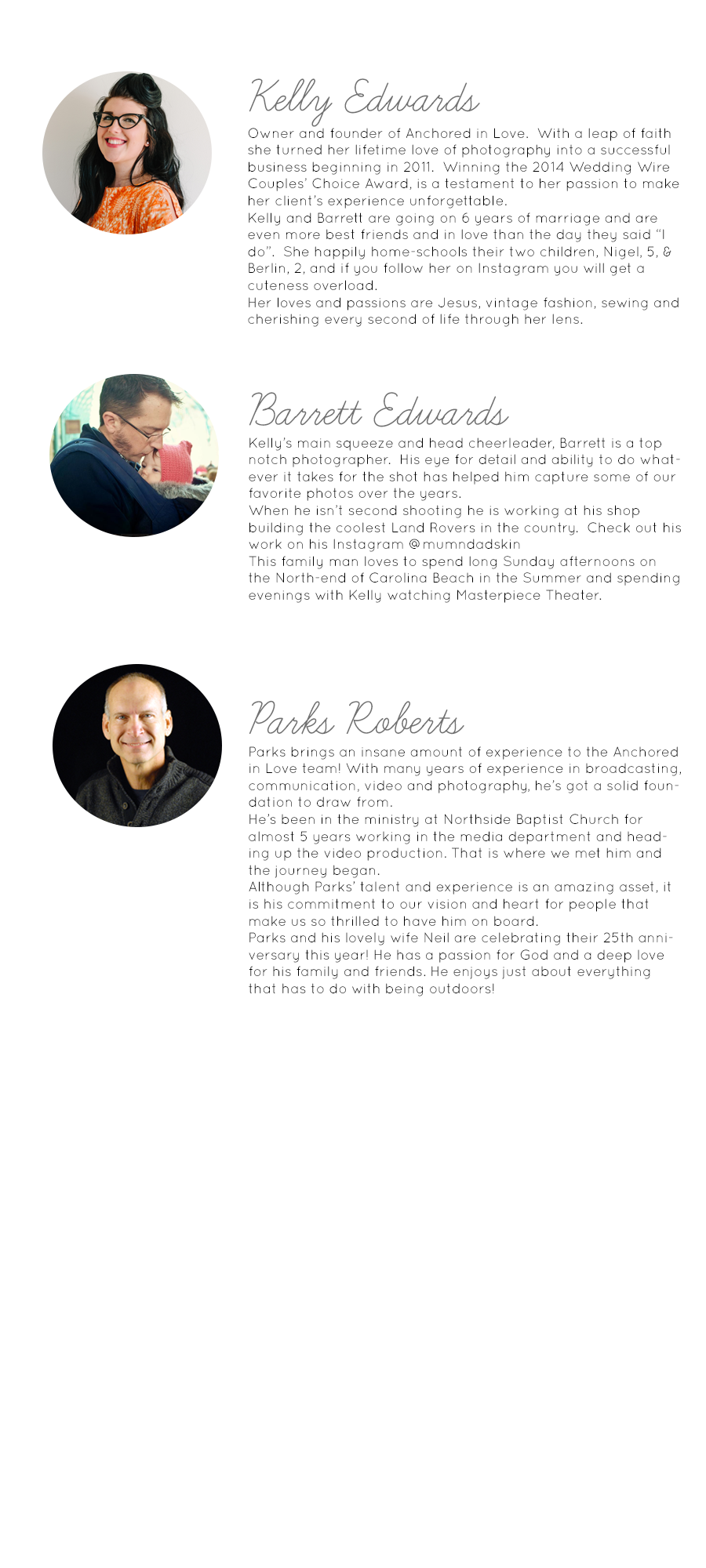 Kelly Edwards

Owner and founder of Anchored in Love. With a leap of faith she turned her lifetime love of photography into a successful business beginning in 2011. Winning the 2014 Wedding Wire Couples' Choice Award, is a testament to her passion to make her client's experience unforgettable.
Kelly and Barrett are going on 6 years of marriage and are even more best friends and in love than the day they said "I do". She happily home-schools their two children, Nigel, 5, & Berlin, 2, and if you follow her on Instagram you will get a cuteness overload.
Her loves and passions are Jesus, vintage fashion, sewing and cherishing every second of life through her lens.

Barrett Edwards

Kelly's main squeeze and head cheerleader, Barrett is a top notch photographer. His eye for detail and ability to do whatever it takes for the shot has helped him capture some of our favorite photos over the years.
When he isn't second shooting he is working at his shop building the coolest Land Rovers in the country. Check out his work on his Instagram @mumndadskin
This family man loves to spend long Sunday afternoons on the North-end of Carolina Beach in the Summer and spending evenings with Kelly watching Masterpiece Theater.

Parks Roberts

Parks brings an insane amount of experience to the Anchored in Love team! With many years of experience in broadcasting, communication, video and photography, he's got a solid foundation to draw from.
He's been in the ministry at Northside Baptist Church for almost 5 years working in the media department and heading up the video production. That is where we met him and the journey began.
Although Parks' talent and experience is an amazing asset, it is his commitment to our vision and heart for people that make us so thrilled to have him on board.
Parks and his lovely wife Neil are celebrating their 25th anniversary this year! He has a passion for God and a deep love for his family and friends. He enjoys just about everything that has to do with being outdoors!